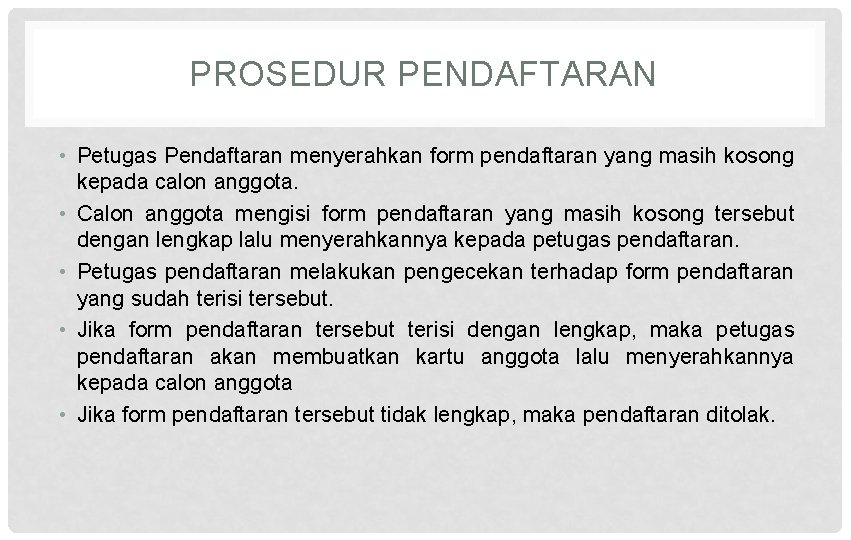 PROSEDUR PENDAFTARAN

• Petugas Pendaftaran menyerahkan form pendaftaran yang masih kosong kepada calon anggota.
• Calon anggota mengisi form pendaftaran yang masih kosong tersebut dengan lengkap lalu menyerahkannya kepada petugas pendaftaran.
• Petugas pendaftaran melakukan pengecekan terhadap form pendaftaran yang sudah terisi tersebut.
• Jika form pendaftaran tersebut terisi dengan lengkap, maka petugas pendaftaran akan membuatkan kartu anggota lalu menyerahkannya kepada calon anggota
• Jika form pendaftaran tersebut tidak lengkap, maka pendaftaran ditolak.